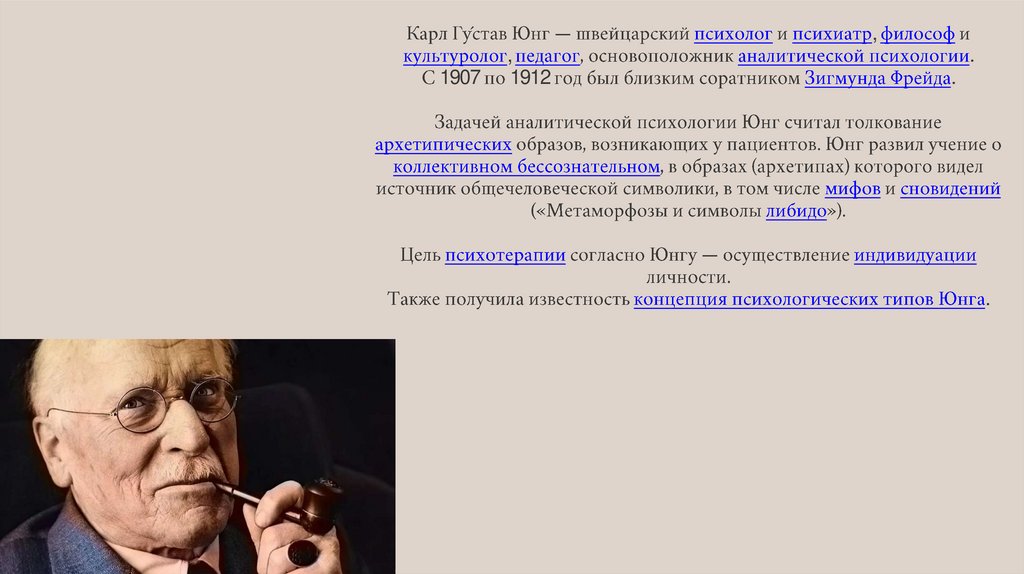 Карл Гу́став Юнг — швейцарский психолог и психиатр, философ и культуролог, педагог, основоположник аналитической психологии. С 1907 по 1912 год был близким соратником Зигмунда Фрейда.

Задачей аналитической психологии Юнг считал толкование архетипических образов, возникающих у пациентов. Юнг развил учение о коллективном бессознательном, в образах (архетипах) которого видел источник общечеловеческой символики, в том числе мифов и сновидений («Метаморфозы и символы либидо»).

Цель психотерапии согласно Юнгу — осуществление индивидуации личности.
Также получила известность концепция психологических типов Юнга.